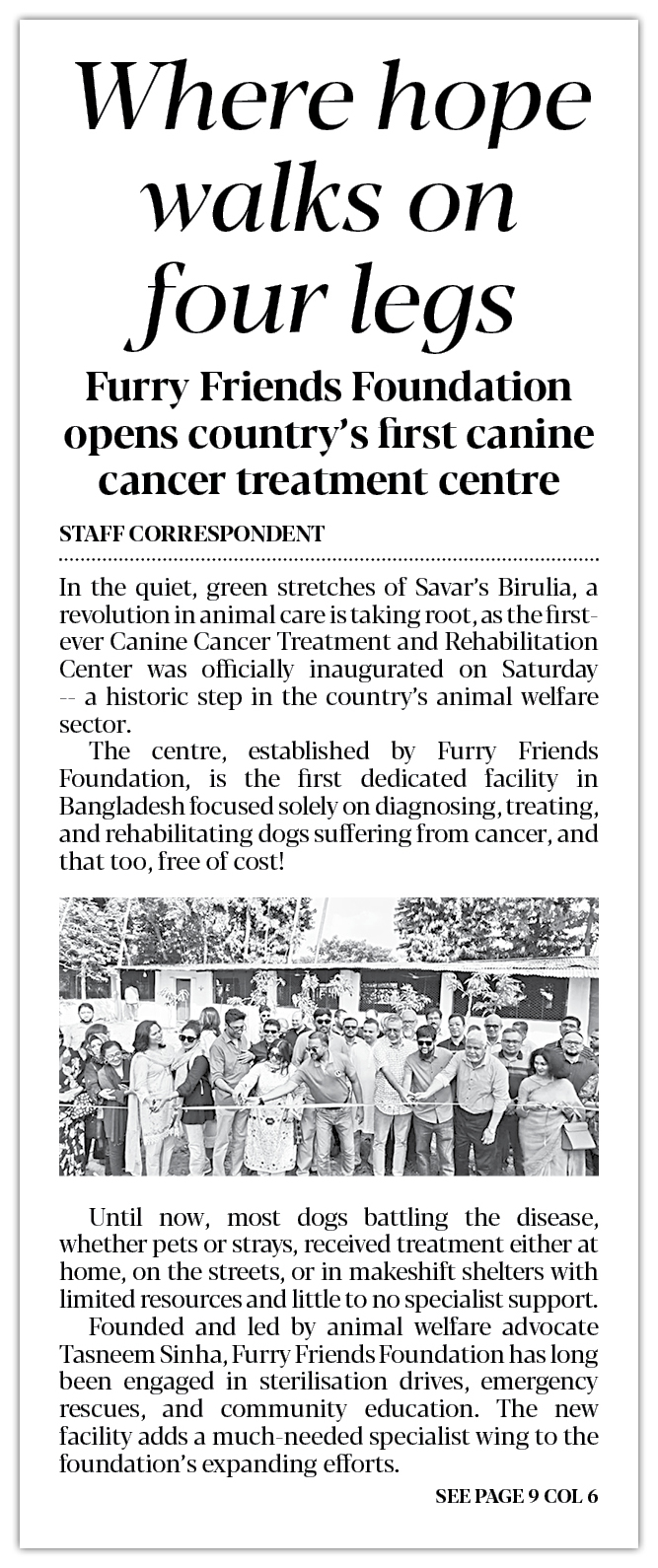 Where hope walks on four legs

Furry Friends Foundation opens country's first canine cancer treatment centre

STAFF CORRESPONDENT

In the quiet, green stretches of Savar's Birulia, a revolution in animal care is taking root, as the first-ever Canine Cancer Treatment and Rehabilitation Center was officially inaugurated on Saturday -- a historic step in the country's animal welfare sector.

The centre, established by Furry Friends Foundation, is the first dedicated facility in Bangladesh focused solely on diagnosing, treating, and rehabilitating dogs suffering from cancer, and that too, free of cost!

Until now, most dogs battling the disease, whether pets or strays, received treatment either at home, on the streets, or in makeshift shelters with limited resources and little to no specialist support.

Founded and led by animal welfare advocate Tasneem Sinha, Furry Friends Foundation has long been engaged in sterilisation drives, emergency rescues, and community education. The new facility adds a much-needed specialist wing to the foundation's expanding efforts.

SEE PAGE 9 COL 6